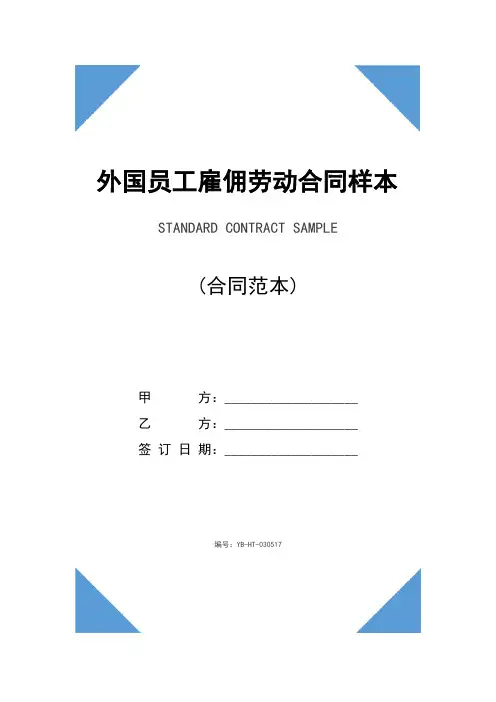 外国员工雇佣劳动合同样本

STANDARD CONTRACT SAMPLE

（合同范本）

甲　　方：____________________

乙　　方：____________________

签订日期：____________________

编号：YB-HT-030517